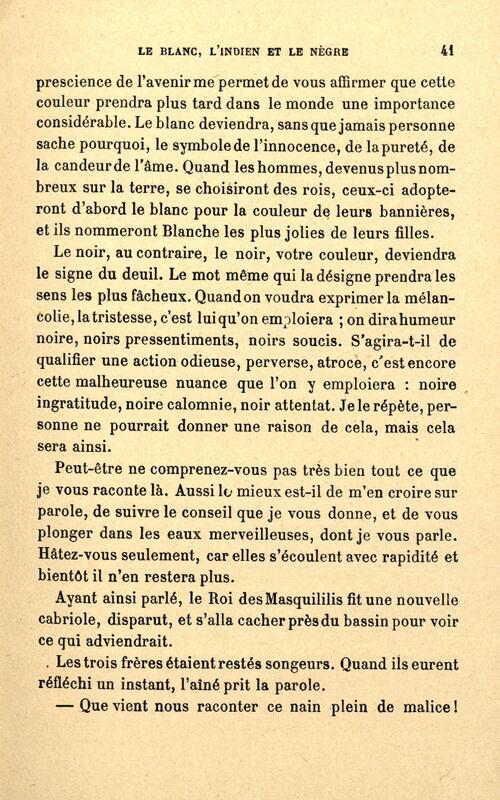 LE BLANC, L'INDIEN ET LE NÈGRE 41

prescience de l'avenir me permet de vous affirmer que cette couleur prendra plus tard dans le monde une importance considérable. Le blanc deviendra, sans que jamais personne sache pourquoi, le symbole de l'innocence, de la pureté, de la candeur de l'âme. Quand les hommes, devenus plus nombreux sur la terre, se choisiront des rois, ceux-ci adopteront d'abord le blanc pour la couleur de leurs bannières, et ils nommeront Blanche les plus jolies de leurs filles.

Le noir, au contraire, le noir, votre couleur, deviendra le signe du deuil. Le mot même qui la désigne prendra les sens les plus fâcheux. Quand on voudra exprimer la mélancolie, la tristesse, c'est lui qu'on emploiera ; on dira humeur noire, noirs pressentiments, noirs soucis. S'agira-t-il de qualifier une action odieuse, perverse, atroce, c'est encore cette malheureuse nuance que l'on y emploiera : noire ingratitude, noire calomnie, noir attentat. Je le répète, personne ne pourrait donner une raison de cela, mais cela sera ainsi.

Peut-être ne comprenez-vous pas très bien tout ce que je vous raconte là. Aussi le mieux est-il de m'en croire sur parole, de suivre le conseil que je vous donne, et de vous plonger dans les eaux merveilleuses, dont je vous parle. Hâtez-vous seulement, car elles s'écoulent avec rapidité et bientôt il n'en restera plus.

Ayant ainsi parlé, le Roi des Masquililis fit une nouvelle cabriole, disparut, et s'alla cacher près du bassin pour voir ce qui adviendrait.

Les trois frères étaient restés songeurs. Quand ils eurent réfléchi un instant, l'aîné prit la parole.

— Que vient nous raconter ce nain plein de malice !